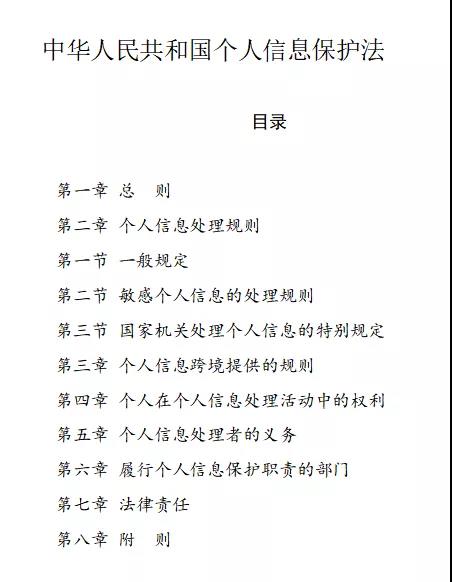 中华人民共和国个人信息保护法

目录

第一章 总　则

第二章 个人信息处理规则

第一节 一般规定

第二节 敏感个人信息的处理规则

第三节 国家机关处理个人信息的特别规定

第三章 个人信息跨境提供的规则

第四章 个人在个人信息处理活动中的权利

第五章 个人信息处理者的义务

第六章 履行个人信息保护职责的部门

第七章 法律责任

第八章 附　则